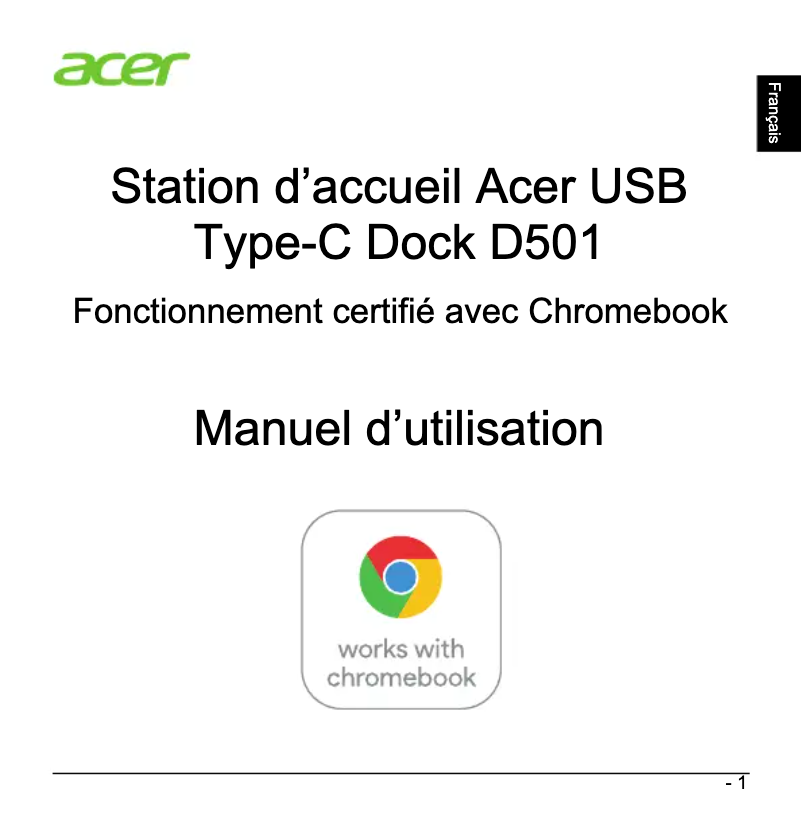 acer

Français

Station d’accueil Acer USB Type-C Dock D501

Fonctionnement certifié avec Chromebook

Manuel d’utilisation

works with chromebook

- 1